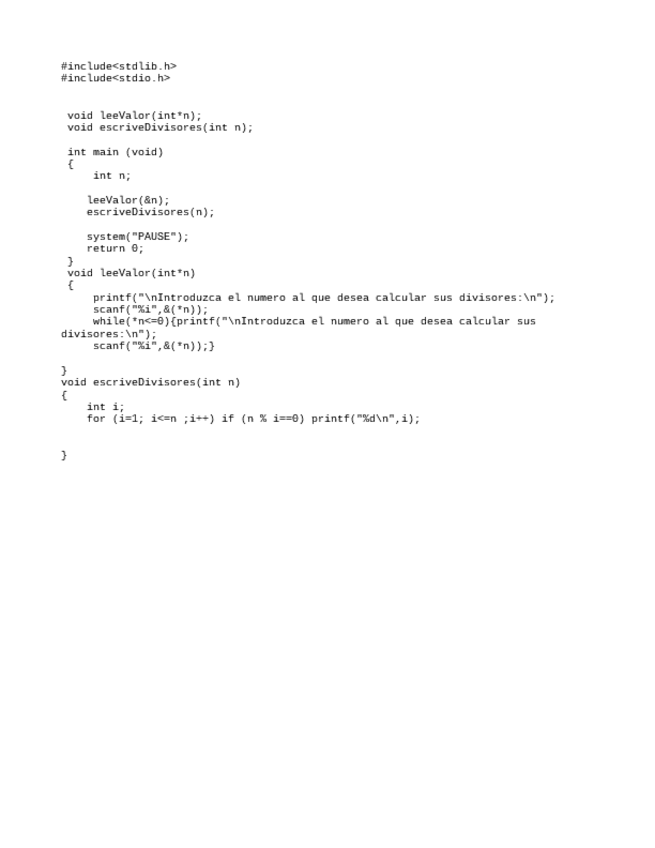 #include<stdlib.h>
#include<stdio.h>

void leeValor(int*n);
void escriveDivisores(int n);

int main (void)
{
    int n;

    leeValor(&n);
    escriveDivisores(n);

    system("PAUSE");
    return 0;
}
void leeValor(int*n)
{
    printf("\nIntroduzca el numero al que desea calcular sus divisores:\n");
    scanf("%i",&(*n));
    while(*n<=0){printf("\nIntroduzca el numero al que desea calcular sus divisores:\n");
    scanf("%i",&(*n));}

}
void escriveDivisores(int n)
{
    int i;
    for (i=1; i<=n ;i++) if (n % i==0) printf("%d\n",i);

}